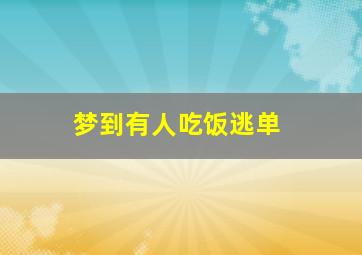 梦到有人吃饭逃单